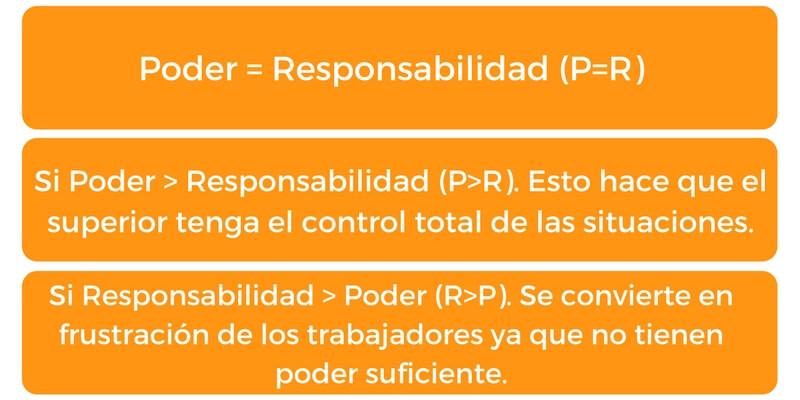 Poder = Responsabilidad (P=R)

Si Poder > Responsabilidad (P>R). Esto hace que el superior tenga el control total de las situaciones.

Si Responsabilidad > Poder (R>P). Se convierte en frustración de los trabajadores ya que no tienen poder suficiente.